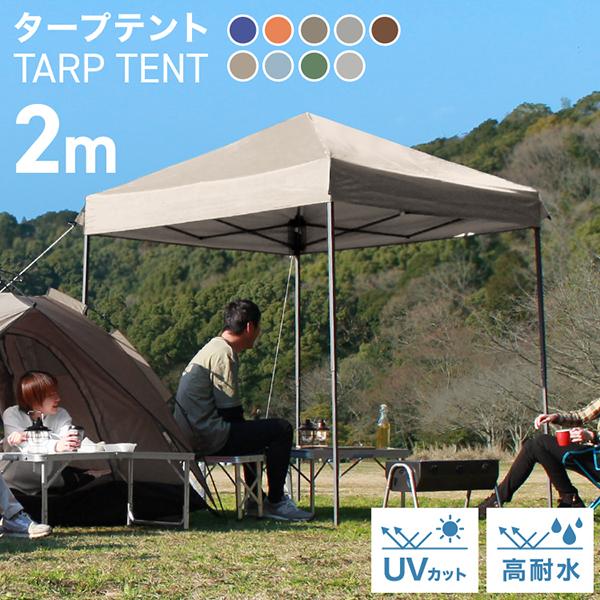 タープテント
TARP TENT
2m

UVカット

高耐水